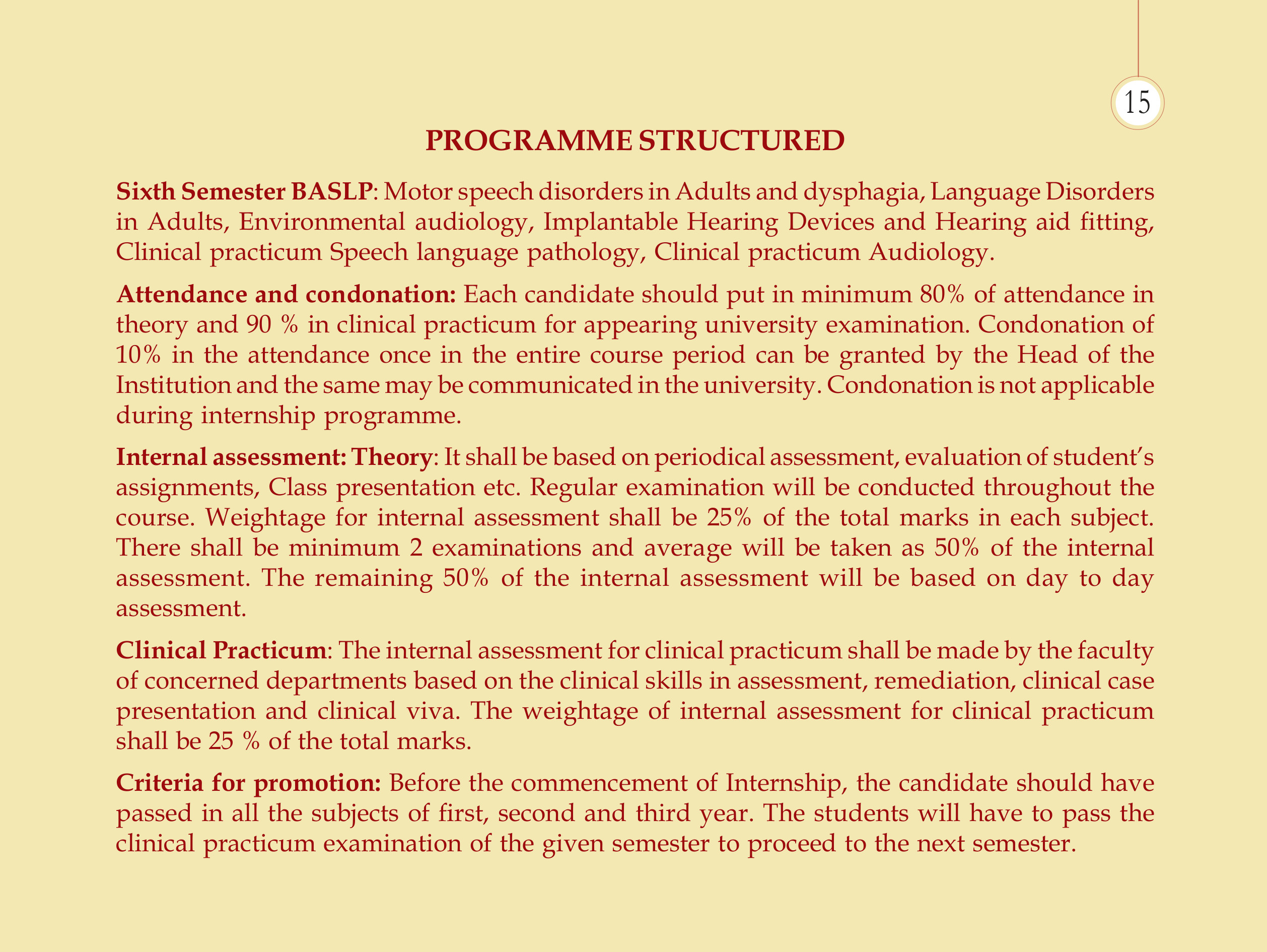 15

PROGRAMME STRUCTURED

Sixth Semester BASLP: Motor speech disorders in Adults and dysphagia, Language Disorders in Adults, Environmental audiology, Implantable Hearing Devices and Hearing aid fitting, Clinical practicum Speech language pathology, Clinical practicum Audiology.

Attendance and condonation: Each candidate should put in minimum 80% of attendance in theory and 90 % in clinical practicum for appearing university examination. Condonation of 10% in the attendance once in the entire course period can be granted by the Head of the Institution and the same may be communicated in the university. Condonation is not applicable during internship programme.

Internal assessment: Theory: It shall be based on periodical assessment, evaluation of student's assignments, Class presentation etc. Regular examination will be conducted throughout the course. Weightage for internal assessment shall be 25% of the total marks in each subject. There shall be minimum 2 examinations and average will be taken as 50% of the internal assessment. The remaining 50% of the internal assessment will be based on day to day assessment.

Clinical Practicum: The internal assessment for clinical practicum shall be made by the faculty of concerned departments based on the clinical skills in assessment, remediation, clinical case presentation and clinical viva. The weightage of internal assessment for clinical practicum shall be 25 % of the total marks.

Criteria for promotion: Before the commencement of Internship, the candidate should have passed in all the subjects of first, second and third year. The students will have to pass the clinical practicum examination of the given semester to proceed to the next semester.